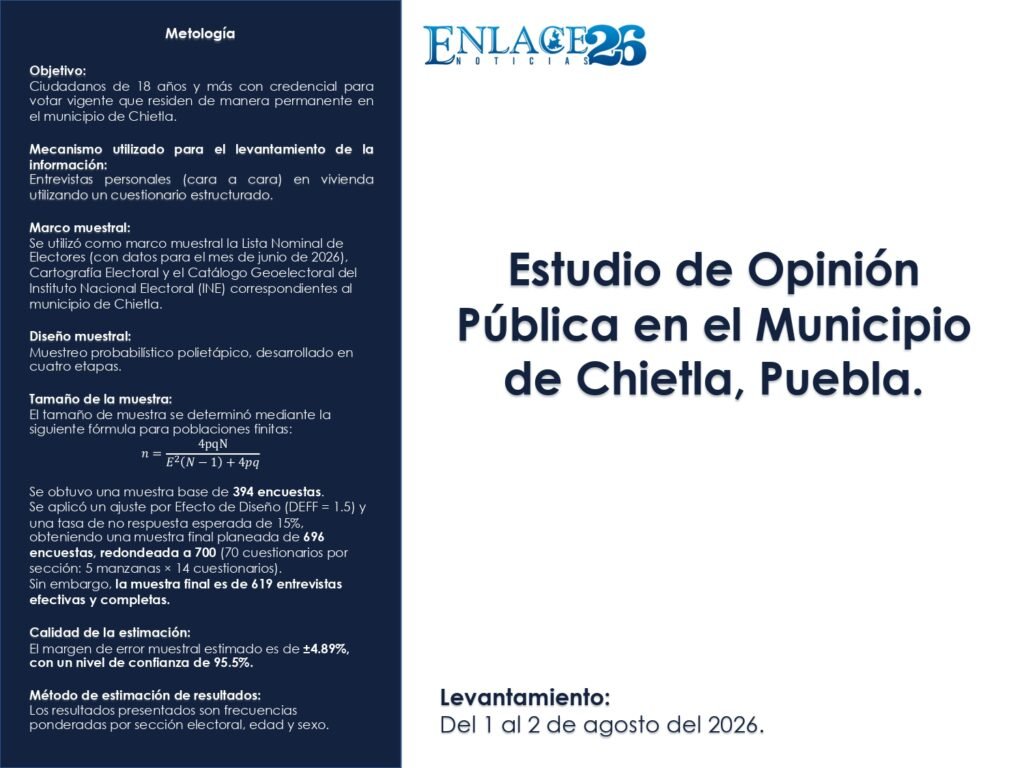 Metología

Objetivo:
Ciudadanos de 18 años y más con credencial para votar vigente que residen de manera permanente en el municipio de Chietla.

Mecanismo utilizado para el levantamiento de la información:
Entrevistas personales (cara a cara) en vivienda utilizando un cuestionario estructurado.

Marco muestral:
Se utilizó como marco muestral la Lista Nominal de Electores (con datos para el mes de junio de 2026), Cartografía Electoral y el Catálogo Geoelectoral del Instituto Nacional Electoral (INE) correspondientes al municipio de Chietla.

Diseño muestral:
Muestreo probabilístico polietápico, desarrollado en cuatro etapas.

Tamaño de la muestra:
El tamaño de muestra se determinó mediante la siguiente fórmula para poblaciones finitas:
$n = \frac{4pqN}{E^2(N-1)+4pq}$

Se obtuvo una muestra base de 394 encuestas.
Se aplicó un ajuste por Efecto de Diseño (DEFF = 1.5) y una tasa de no respuesta esperada de 15%, obteniendo una muestra final planeada de 696 encuestas, redondeada a 700 (70 cuestionarios por sección: 5 manzanas × 14 cuestionarios).
Sin embargo, la muestra final es de 619 entrevistas efectivas y completas.

Calidad de la estimación:
El margen de error muestral estimado es de ±4.89%, con un nivel de confianza de 95.5%.

Método de estimación de resultados:
Los resultados presentados son frecuencias ponderadas por sección electoral, edad y sexo.

ENLACE26
NOTICIAS

Estudio de Opinión Pública en el Municipio de Chietla, Puebla.

Levantamiento:
Del 1 al 2 de agosto del 2026.